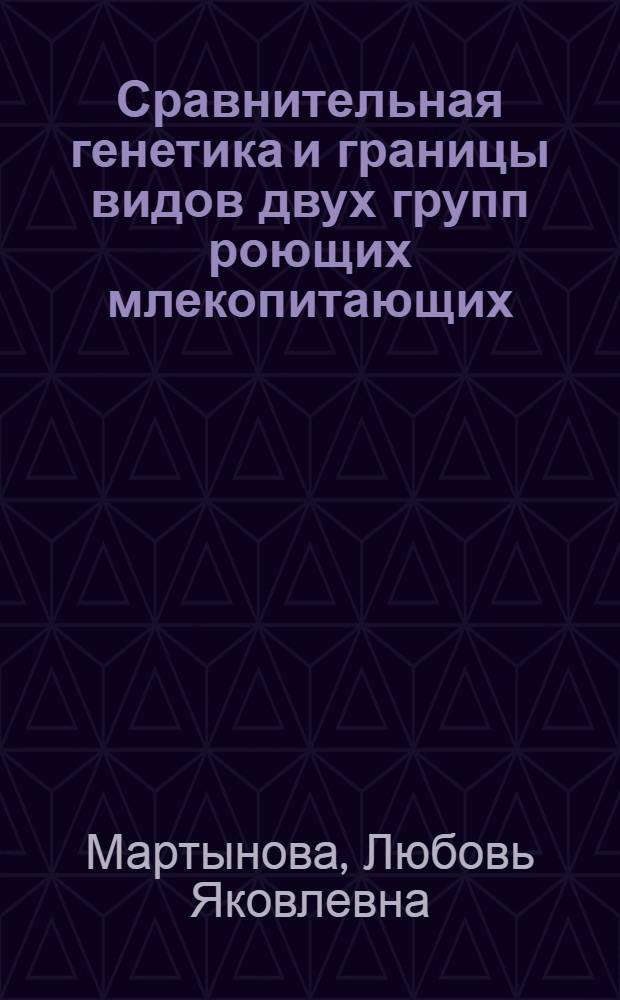 Сравнительная генетика и границы видов двух групп роющих млекопитающих

Мартынова, Любовь Яковлевна